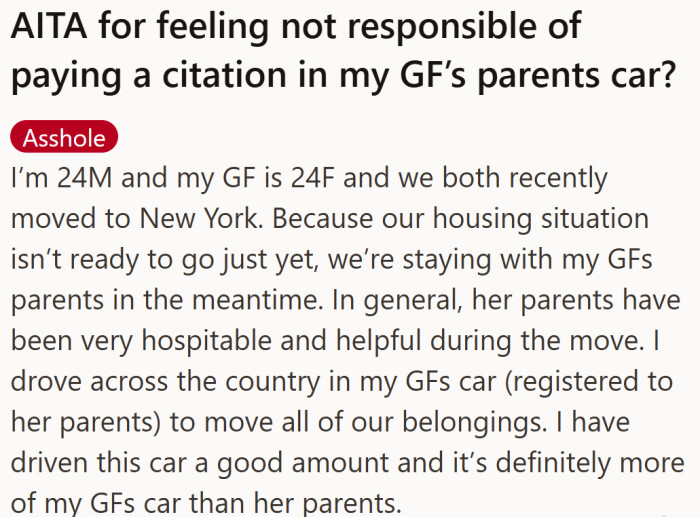 AITA for feeling not responsible of paying a citation in my GF's parents car?

Asshole

I'm 24M and my GF is 24F and we both recently moved to New York. Because our housing situation isn't ready to go just yet, we're staying with my GFs parents in the meantime. In general, her parents have been very hospitable and helpful during the move. I drove across the country in my GFs car (registered to her parents) to move all of our belongings. I have driven this car a good amount and it's definitely more of my GFs car than her parents.